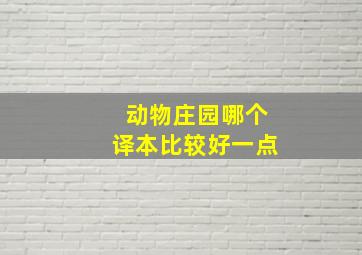 动物庄园哪个
译本比较好一点